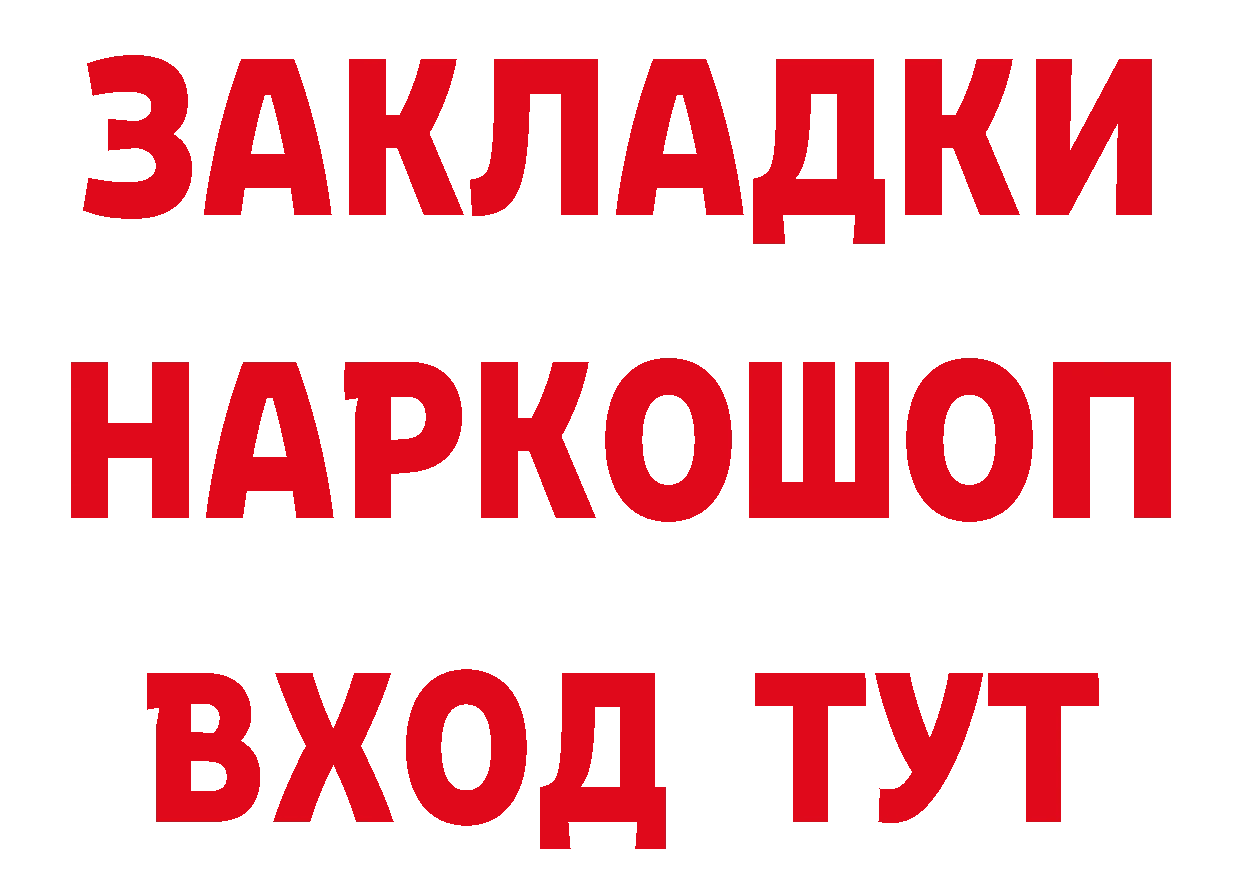 ЗАКЛАДКИ НАРКОШОП ВХОД ТУТ